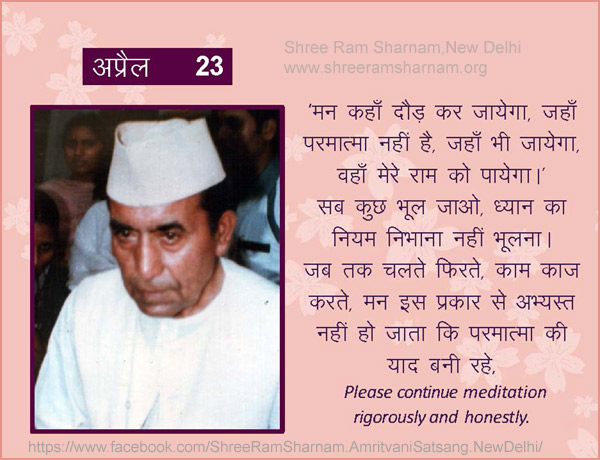 अप्रैल 23

Shree Ram Sharnam,New Delhi
www.shreeramsharnam.org

'मन कहाँ दौड़ कर जायेगा, जहाँ परमात्मा नहीं है, जहाँ भी जायेगा, वहाँ मेरे राम को पायेगा।'

सब कुछ भूल जाओ, ध्यान का नियम निभाना नहीं भूलना। जब तक चलते फिरते, काम काज करते, मन इस प्रकार से अभ्यस्त नहीं हो जाता कि परमात्मा की याद बनी रहे,

Please continue meditation rigorously and honestly.

https://www.facebook.com/ShreeRamSharnam.AmritvaniSatsang.NewDelhi/